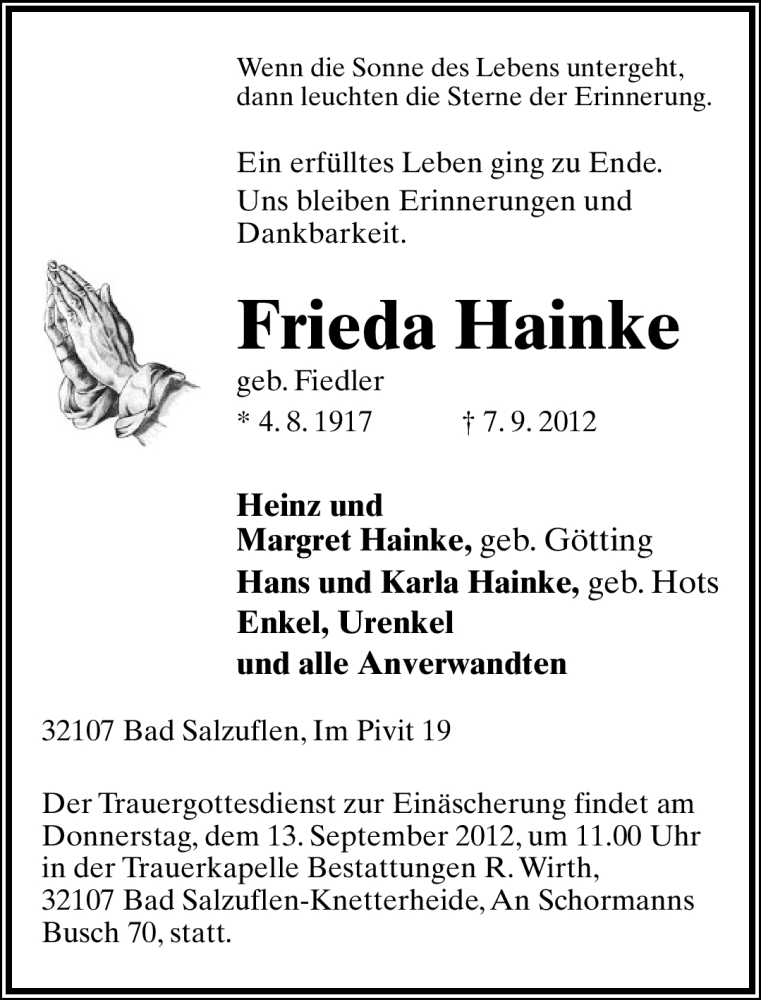 Wenn die Sonne des Lebens untergeht,
dann leuchten die Sterne der Erinnerung.

Ein erfülltes Leben ging zu Ende.
Uns bleiben Erinnerungen und Dankbarkeit.

Frieda Hainke
geb. Fiedler
* 4. 8. 1917 † 7. 9. 2012

Heinz und
Margret Hainke, geb. Götting
Hans und Karla Hainke, geb. Hots
Enkel, Urenkel
und alle Anverwandten

32107 Bad Salzuflen, Im Pivit 19

Der Trauergottesdienst zur Einäscherung findet am Donnerstag, dem 13. September 2012, um 11.00 Uhr in der Trauerkapelle Bestattungen R. Wirth, 32107 Bad Salzuflen-Knetterheide, An Schormanns Busch 70, statt.